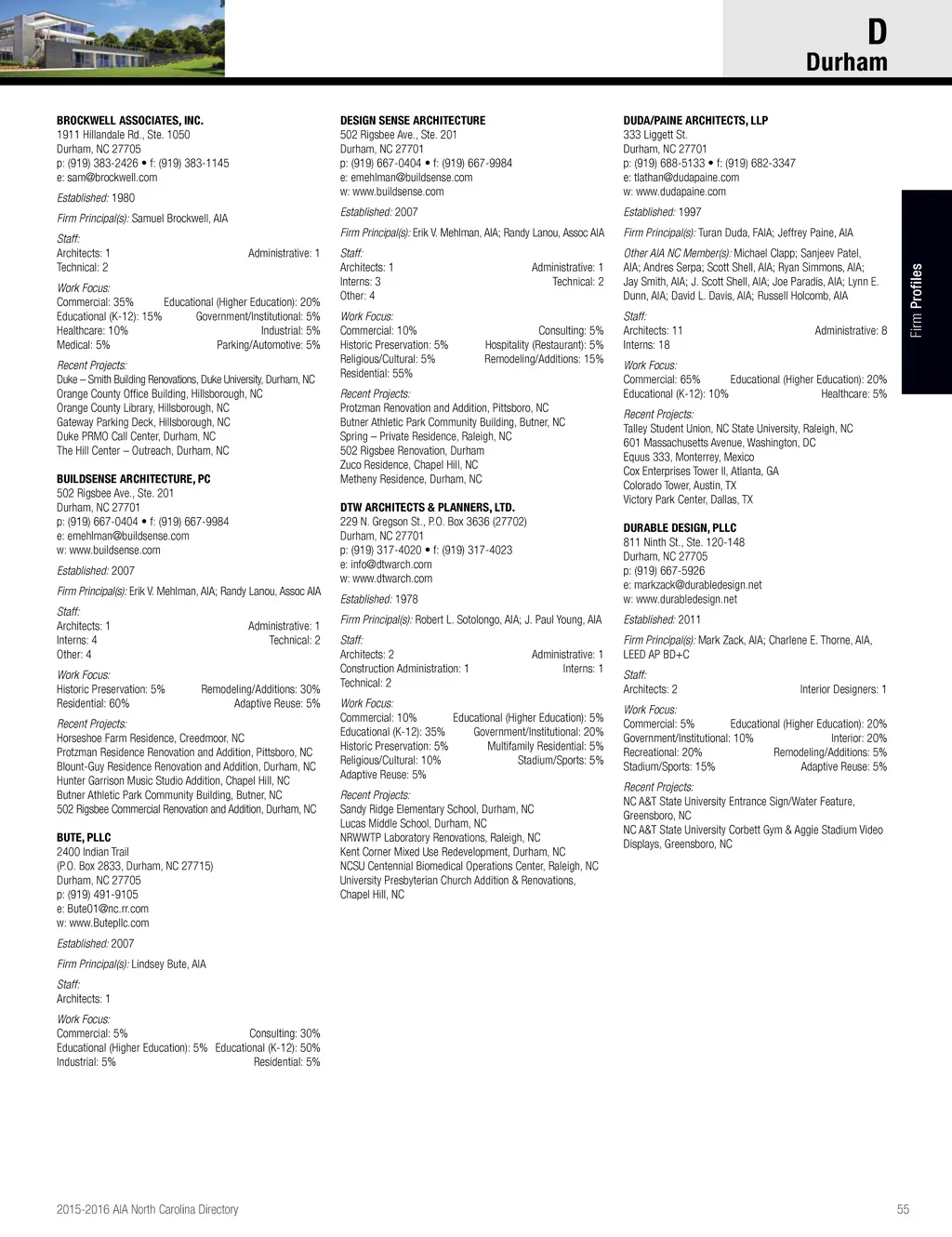 D
Durham

Firm Profiles

BROCKWELL ASSOCIATES, INC.
1911 Hillandale Rd., Ste. 1050
Durham, NC 27705
p: (919) 383-2426 • f: (919) 383-1145
e: sam@brockwell.com

Established: 1980

Firm Principal(s): Samuel Brockwell, AIA

Staff:
Architects: 1 Administrative: 1
Technical: 2

Work Focus:
Commercial: 35% Educational (Higher Education): 20%
Educational (K-12): 15% Government/Institutional: 5%
Healthcare: 10% Industrial: 5%
Medical: 5% Parking/Automotive: 5%

Recent Projects:
Duke – Smith Building Renovations, Duke University, Durham, NC
Orange County Office Building, Hillsborough, NC
Orange County Library, Hillsborough, NC
Gateway Parking Deck, Hillsborough, NC
Duke PRMO Call Center, Durham, NC
The Hill Center – Outreach, Durham, NC

BUILDSENSE ARCHITECTURE, PC
502 Rigsbee Ave., Ste. 201
Durham, NC 27701
p: (919) 667-0404 • f: (919) 667-9984
e: emehlman@buildsense.com
w: www.buildsense.com

Established: 2007

Firm Principal(s): Erik V. Mehlman, AIA; Randy Lanou, Assoc AIA

Staff:
Architects: 1 Administrative: 1
Interns: 4 Technical: 2
Other: 4

Work Focus:
Historic Preservation: 5% Remodeling/Additions: 30%
Residential: 60% Adaptive Reuse: 5%

Recent Projects:
Horseshoe Farm Residence, Creedmoor, NC
Protzman Residence Renovation and Addition, Pittsboro, NC
Blount-Guy Residence Renovation and Addition, Durham, NC
Hunter Garrison Music Studio Addition, Chapel Hill, NC
Butner Athletic Park Community Building, Butner, NC
502 Rigsbee Commercial Renovation and Addition, Durham, NC

BUTE, PLLC
2400 Indian Trail
(P.O. Box 2833, Durham, NC 27715)
Durham, NC 27705
p: (919) 491-9105
e: Bute01@nc.rr.com
w: www.Butepllc.com

Established: 2007

Firm Principal(s): Lindsey Bute, AIA

Staff:
Architects: 1

Work Focus:
Commercial: 5% Consulting: 30%
Educational (Higher Education): 5% Educational (K-12): 50%
Industrial: 5% Residential: 5%

DESIGN SENSE ARCHITECTURE
502 Rigsbee Ave., Ste. 201
Durham, NC 27701
p: (919) 667-0404 • f: (919) 667-9984
e: emehlman@buildsense.com
w: www.buildsense.com

Established: 2007

Firm Principal(s): Erik V. Mehlman, AIA; Randy Lanou, Assoc AIA

Staff:
Architects: 1 Administrative: 1
Interns: 3 Technical: 2
Other: 4

Work Focus:
Commercial: 10% Consulting: 5%
Historic Preservation: 5% Hospitality (Restaurant): 5%
Religious/Cultural: 5% Remodeling/Additions: 15%
Residential: 55%

Recent Projects:
Protzman Renovation and Addition, Pittsboro, NC
Butner Athletic Park Community Building, Butner, NC
Spring – Private Residence, Raleigh, NC
502 Rigsbee Renovation, Durham
Zuco Residence, Chapel Hill, NC
Metheny Residence, Durham, NC

DTW ARCHITECTS & PLANNERS, LTD.
229 N. Gregson St., P.O. Box 3636 (27702)
Durham, NC 27701
p: (919) 317-4020 • f: (919) 317-4023
e: info@dtwarch.com
w: www.dtwarch.com

Established: 1978

Firm Principal(s): Robert L. Sotolongo, AIA; J. Paul Young, AIA

Staff:
Architects: 2 Administrative: 1
Construction Administration: 1 Interns: 1
Technical: 2

Work Focus:
Commercial: 10% Educational (Higher Education): 5%
Educational (K-12): 35% Government/Institutional: 20%
Historic Preservation: 5% Multifamily Residential: 5%
Religious/Cultural: 10% Stadium/Sports: 5%
Adaptive Reuse: 5%

Recent Projects:
Sandy Ridge Elementary School, Durham, NC
Lucas Middle School, Durham, NC
NRWWTP Laboratory Renovations, Raleigh, NC
Kent Corner Mixed Use Redevelopment, Durham, NC
NCSU Centennial Biomedical Operations Center, Raleigh, NC
University Presbyterian Church Addition & Renovations, Chapel Hill, NC

DUDA/PAINE ARCHITECTS, LLP
333 Liggett St.
Durham, NC 27701
p: (919) 688-5133 • f: (919) 682-3347
e: tlathan@dudapaine.com
w: www.dudapaine.com

Established: 1997

Firm Principal(s): Turan Duda, FAIA; Jeffrey Paine, AIA

Other AIA NC Member(s): Michael Clapp; Sanjeev Patel, AIA; Andres Serpa; Scott Shell, AIA; Ryan Simmons, AIA; Jay Smith, AIA; J. Scott Shell, AIA; Joe Paradis, AIA; Lynn E. Dunn, AIA; David L. Davis, AIA; Russell Holcomb, AIA

Staff:
Architects: 11 Administrative: 8
Interns: 18

Work Focus:
Commercial: 65% Educational (Higher Education): 20%
Educational (K-12): 10% Healthcare: 5%

Recent Projects:
Talley Student Union, NC State University, Raleigh, NC
601 Massachusetts Avenue, Washington, DC
Equus 333, Monterrey, Mexico
Cox Enterprises Tower II, Atlanta, GA
Colorado Tower, Austin, TX
Victory Park Center, Dallas, TX

DURABLE DESIGN, PLLC
811 Ninth St., Ste. 120-148
Durham, NC 27705
p: (919) 667-5926
e: markzack@durabledesign.net
w: www.durabledesign.net

Established: 2011

Firm Principal(s): Mark Zack, AIA; Charlene E. Thorne, AIA, LEED AP BD+C

Staff:
Architects: 2 Interior Designers: 1

Work Focus:
Commercial: 5% Educational (Higher Education): 20%
Government/Institutional: 10% Interior: 20%
Recreational: 20% Remodeling/Additions: 5%
Stadium/Sports: 15% Adaptive Reuse: 5%

Recent Projects:
NC A&T State University Entrance Sign/Water Feature, Greensboro, NC
NC A&T State University Corbett Gym & Aggie Stadium Video Displays, Greensboro, NC

2015-2016 AIA North Carolina Directory 55